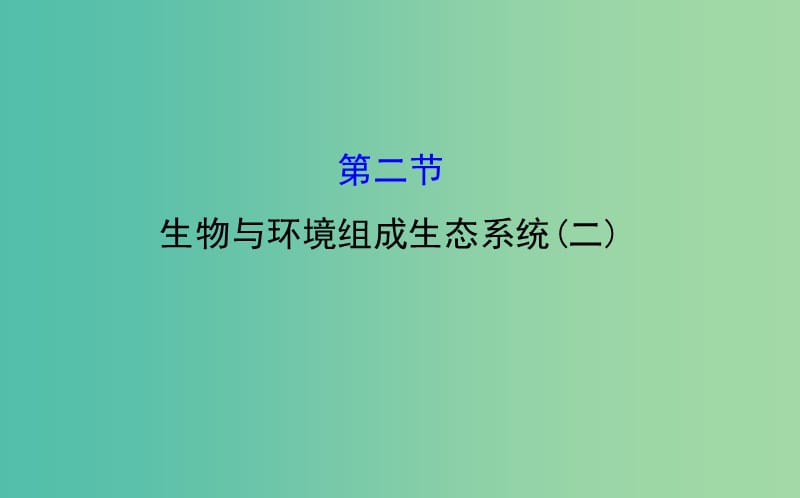 第二节

生物与环境组成生态系统(二)